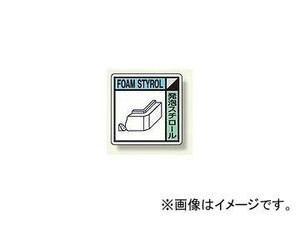 FOAM STYROL

発泡スチロール

※画像はイメージです。